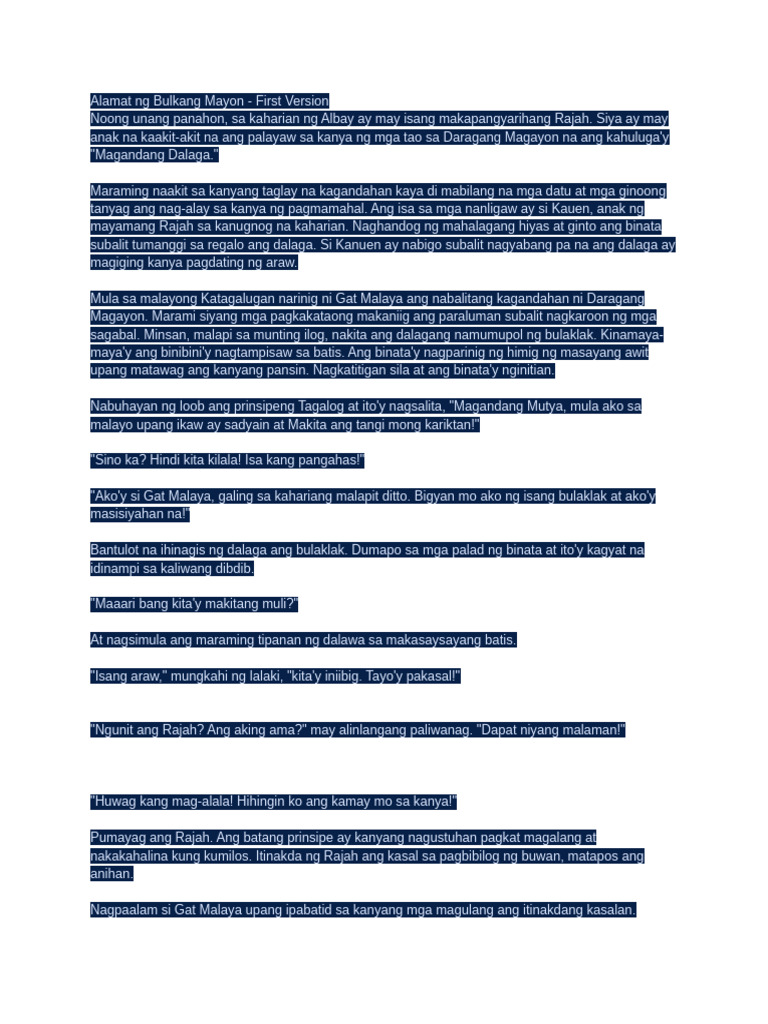 Alamat ng Bulkang Mayon - First Version
Noong unang panahon, sa kaharian ng Albay ay may isang makapangyarihang Rajah. Siya ay may anak na kaakit-akit na ang palayaw sa kanya ng mga tao sa Daragang Magayon na ang kahuluga'y "Magandang Dalaga."

Maraming naakit sa kanyang taglay na kagandahan kaya di mabilang na mga datu at mga ginoong tanyag ang nag-alay sa kanya ng pagmamahal. Ang isa sa mga nanligaw ay si Kauen, anak ng mayamang Rajah sa kanugnog na kaharian. Naghandog ng mahalagang hiyas at ginto ang binata subalit tumanggi sa regalo ang dalaga. Si Kanuen ay nabigo subalit nagyabang pa na ang dalaga ay magiging kanya pagdating ng araw.

Mula sa malayong Katagalugan narinig ni Gat Malaya ang nabalitang kagandahan ni Daragang Magayon. Marami siyang mga pagkakataong makaniig ang paraluman subalit nagkaroon ng mga sagabal. Minsan, malapi sa munting ilog, nakita ang dalagang namumupol ng bulaklak. Kinamaya-maya'y ang binibini'y nagtampisaw sa batis. Ang binata'y nagparinig ng himig ng masayang awit upang matawag ang kanyang pansin. Nagkatitigan sila at ang binata'y nginitian.

Nabuhayan ng loob ang prinsipeng Tagalog at ito'y nagsalita, "Magandang Mutya, mula ako sa malayo upang ikaw ay sadyain at Makita ang tangi mong kariktan!"

"Sino ka? Hindi kita kilala! Isa kang pangahas!"

"Ako'y si Gat Malaya, galing sa kahariang malapit ditto. Bigyan mo ako ng isang bulaklak at ako'y masisiyahan na!"

Bantulot na ihinagis ng dalaga ang bulaklak. Dumapo sa mga palad ng binata at ito'y kagyat na idinampi sa kaliwang dibdib.

"Maaari bang kita'y makitang muli?"

At nagsimula ang maraming tipanan ng dalawa sa makasaysayang batis.

"Isang araw," mungkahi ng lalaki, "kita'y iniibig. Tayo'y pakasal!"

"Ngunit ang Rajah? Ang aking ama?" may alinlangang paliwanag. "Dapat niyang malaman!"

"Huwag kang mag-alala! Hihingin ko ang kamay mo sa kanya!"

Pumayag ang Rajah. Ang batang prinsipe ay kanyang nagustuhan pagkat magalang at nakakahalina kung kumilos. Itinakda ng Rajah ang kasal sa pagbibilog ng buwan, matapos ang anihan.

Nagpaalam si Gat Malaya upang ipabatid sa kanyang mga magulang ang itinakdang kasalan.